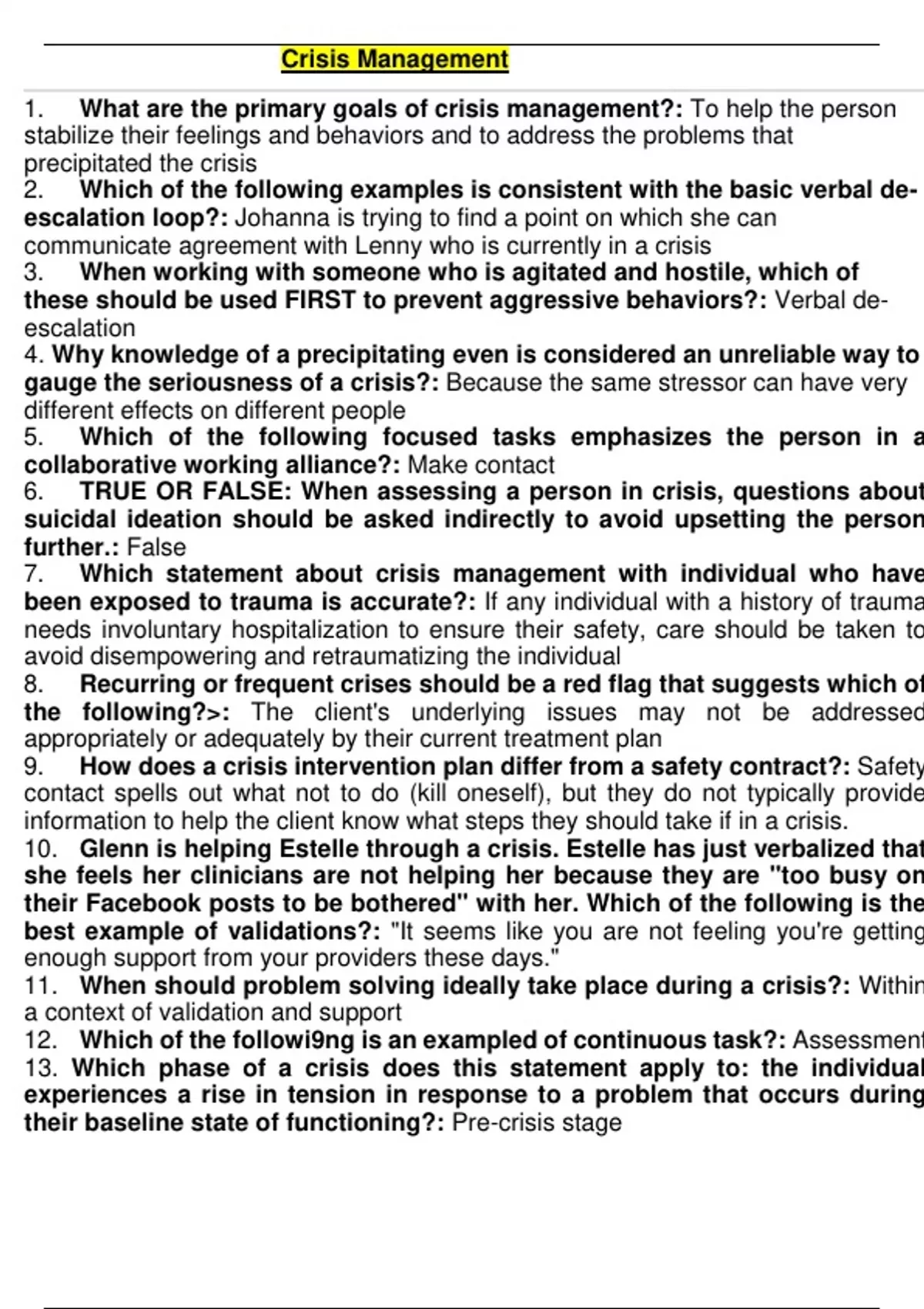 Crisis Management

1. What are the primary goals of crisis management?: To help the person stabilize their feelings and behaviors and to address the problems that precipitated the crisis

2. Which of the following examples is consistent with the basic verbal de-escalation loop?: Johanna is trying to find a point on which she can communicate agreement with Lenny who is currently in a crisis

3. When working with someone who is agitated and hostile, which of these should be used FIRST to prevent aggressive behaviors?: Verbal de-escalation

4. Why knowledge of a precipitating even is considered an unreliable way to gauge the seriousness of a crisis?: Because the same stressor can have very different effects on different people

5. Which of the following focused tasks emphasizes the person in a collaborative working alliance?: Make contact

6. TRUE OR FALSE: When assessing a person in crisis, questions about suicidal ideation should be asked indirectly to avoid upsetting the person further.: False

7. Which statement about crisis management with individual who have been exposed to trauma is accurate?: If any individual with a history of trauma needs involuntary hospitalization to ensure their safety, care should be taken to avoid disempowering and retraumatizing the individual

8. Recurring or frequent crises should be a red flag that suggests which of the following?>: The client's underlying issues may not be addressed appropriately or adequately by their current treatment plan

9. How does a crisis intervention plan differ from a safety contract?: Safety contact spells out what not to do (kill oneself), but they do not typically provide information to help the client know what steps they should take if in a crisis.

10. Glenn is helping Estelle through a crisis. Estelle has just verbalized that she feels her clinicians are not helping her because they are "too busy on their Facebook posts to be bothered" with her. Which of the following is the best example of validations?: "It seems like you are not feeling you're getting enough support from your providers these days."

11. When should problem solving ideally take place during a crisis?: Within a context of validation and support

12. Which of the followi9ng is an exampled of continuous task?: Assessment

13. Which phase of a crisis does this statement apply to: the individual experiences a rise in tension in response to a problem that occurs during their baseline state of functioning?: Pre-crisis stage